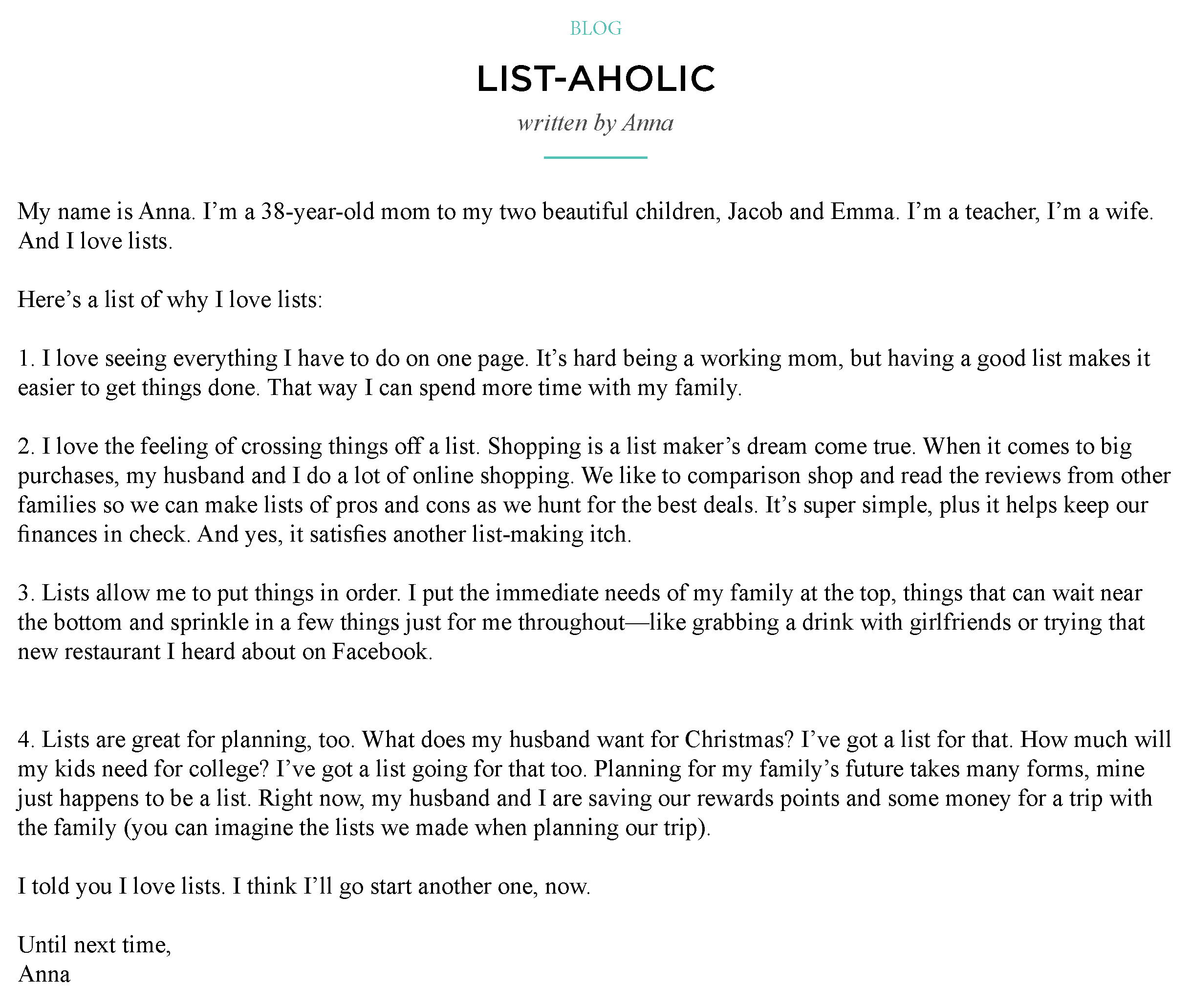 BLOG

LIST-AHOLIC

written by Anna

My name is Anna. I'm a 38-year-old mom to my two beautiful children, Jacob and Emma. I'm a teacher, I'm a wife. And I love lists.

Here's a list of why I love lists:

1. I love seeing everything I have to do on one page. It's hard being a working mom, but having a good list makes it easier to get things done. That way I can spend more time with my family.

2. I love the feeling of crossing things off a list. Shopping is a list maker's dream come true. When it comes to big purchases, my husband and I do a lot of online shopping. We like to comparison shop and read the reviews from other families so we can make lists of pros and cons as we hunt for the best deals. It's super simple, plus it helps keep our finances in check. And yes, it satisfies another list-making itch.

3. Lists allow me to put things in order. I put the immediate needs of my family at the top, things that can wait near the bottom and sprinkle in a few things just for me throughout—like grabbing a drink with girlfriends or trying that new restaurant I heard about on Facebook.

4. Lists are great for planning, too. What does my husband want for Christmas? I've got a list for that. How much will my kids need for college? I've got a list going for that too. Planning for my family's future takes many forms, mine just happens to be a list. Right now, my husband and I are saving our rewards points and some money for a trip with the family (you can imagine the lists we made when planning our trip).

I told you I love lists. I think I'll go start another one, now.

Until next time,
Anna